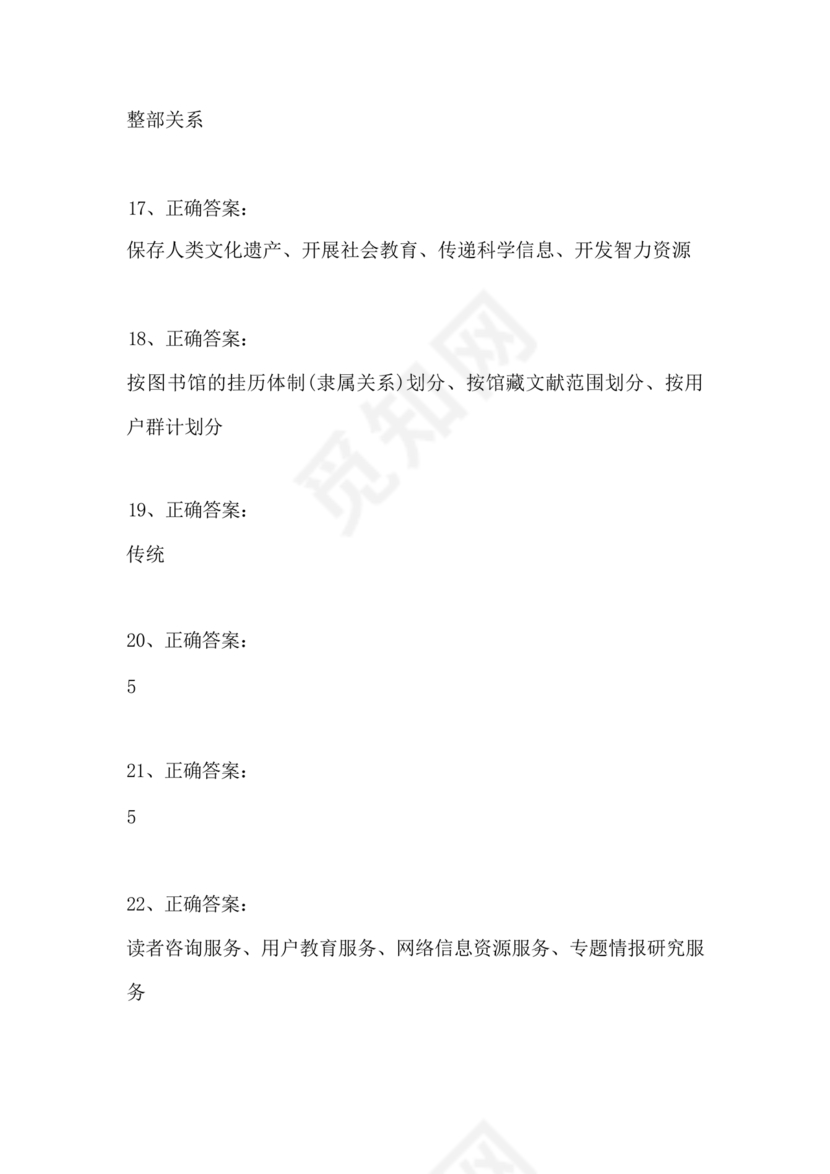 整部关系

17、正确答案：

保存人类文化遗产、开展社会教育、传递科学信息、开发智力资源

18、正确答案：

按图书馆的挂历体制(隶属关系)划分、按馆藏文献范围划分、按用户群计划分

19、正确答案：

传统

20、正确答案：

5

21、正确答案：

5

22、正确答案：

读者咨询服务、用户教育服务、网络信息资源服务、专题情报研究服务

觅知网